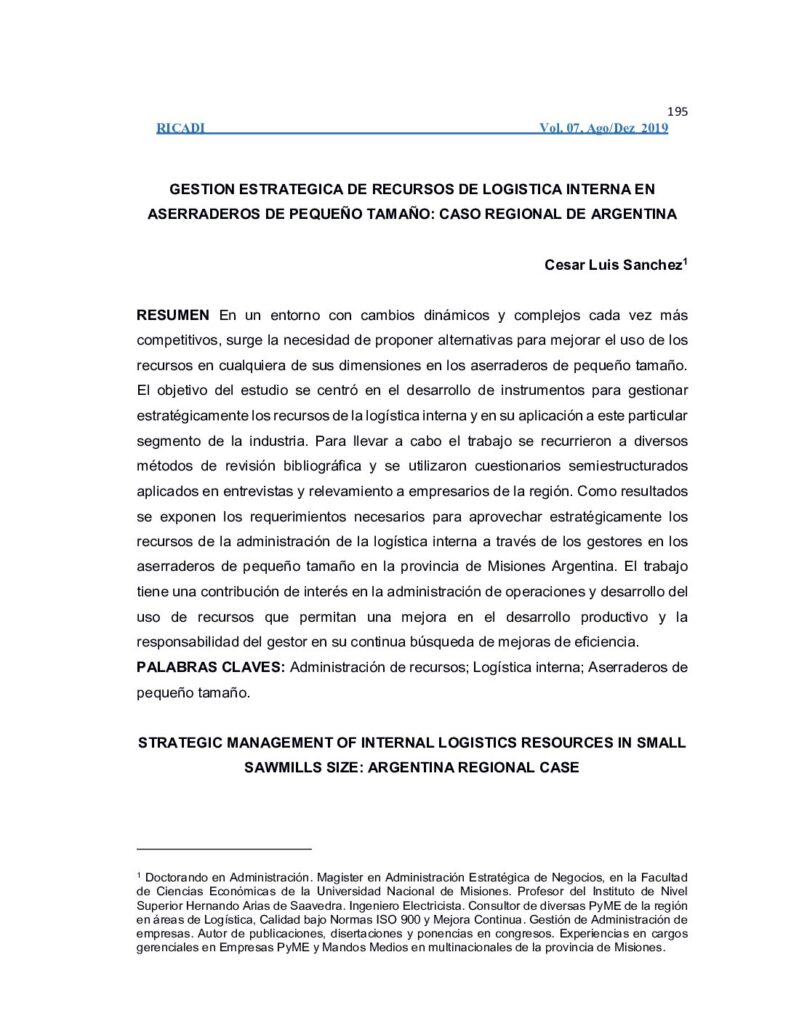 195

RICADI Vol. 07, Ago/Dez 2019

GESTION ESTRATEGICA DE RECURSOS DE LOGISTICA INTERNA EN ASERRADEROS DE PEQUEÑO TAMAÑO: CASO REGIONAL DE ARGENTINA

Cesar Luis Sanchez$^1$

RESUMEN En un entorno con cambios dinámicos y complejos cada vez más competitivos, surge la necesidad de proponer alternativas para mejorar el uso de los recursos en cualquiera de sus dimensiones en los aserraderos de pequeño tamaño. El objetivo del estudio se centró en el desarrollo de instrumentos para gestionar estratégicamente los recursos de la logística interna y en su aplicación a este particular segmento de la industria. Para llevar a cabo el trabajo se recurrieron a diversos métodos de revisión bibliográfica y se utilizaron cuestionarios semiestructurados aplicados en entrevistas y relevamiento a empresarios de la región. Como resultados se exponen los requerimientos necesarios para aprovechar estratégicamente los recursos de la administración de la logística interna a través de los gestores en los aserraderos de pequeño tamaño en la provincia de Misiones Argentina. El trabajo tiene una contribución de interés en la administración de operaciones y desarrollo del uso de recursos que permitan una mejora en el desarrollo productivo y la responsabilidad del gestor en su continua búsqueda de mejoras de eficiencia.
PALABRAS CLAVES: Administración de recursos; Logística interna; Aserraderos de pequeño tamaño.

STRATEGIC MANAGEMENT OF INTERNAL LOGISTICS RESOURCES IN SMALL SAWMILLS SIZE: ARGENTINA REGIONAL CASE

$^1$ Doctorando en Administración. Magister en Administración Estratégica de Negocios, en la Facultad de Ciencias Económicas de la Universidad Nacional de Misiones. Profesor del Instituto de Nivel Superior Hernando Arias de Saavedra. Ingeniero Electricista. Consultor de diversas PyME de la región en áreas de Logística, Calidad bajo Normas ISO 900 y Mejora Continua. Gestión de Administración de empresas. Autor de publicaciones, disertaciones y ponencias en congresos. Experiencias en cargos gerenciales en Empresas PyME y Mandos Medios en multinacionales de la provincia de Misiones.